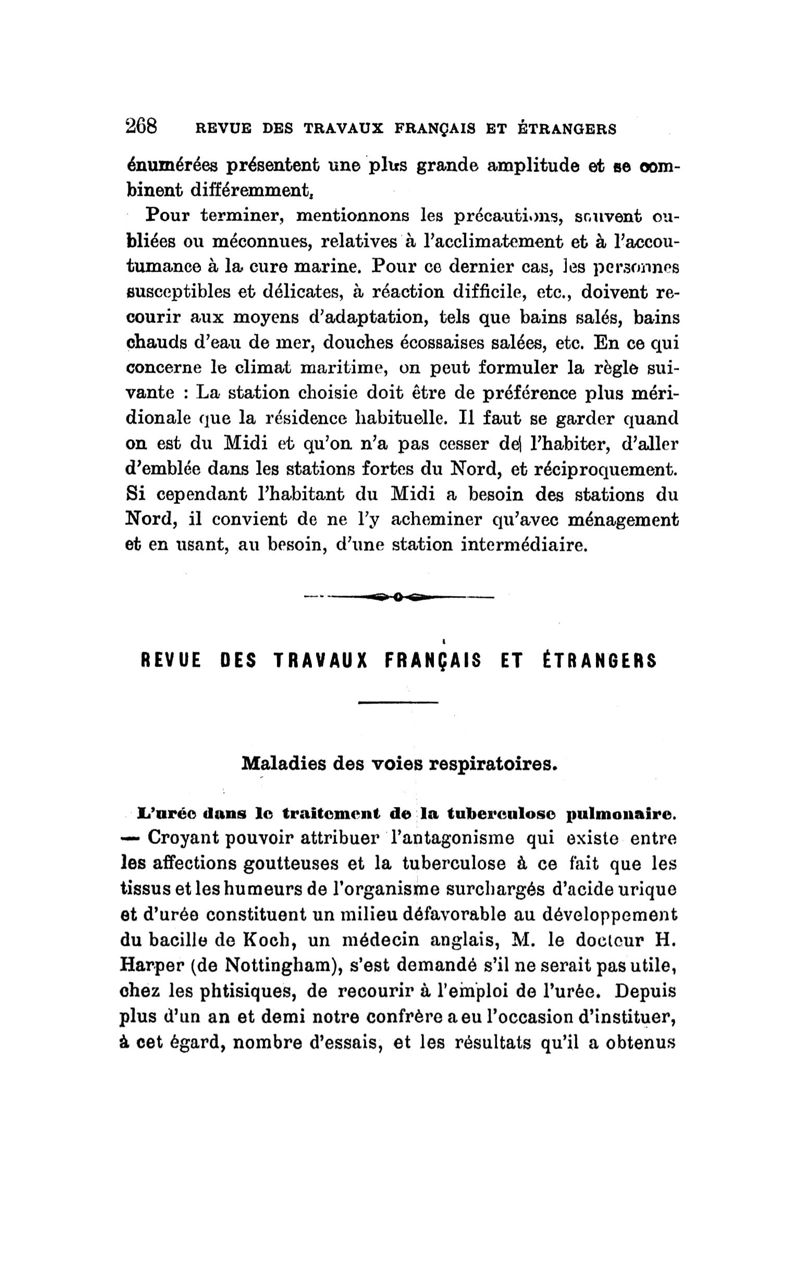 268 REVUE DES TRAVAUX FRANÇAIS ET ÉTRANGERS

énumérées présentent une plus grande amplitude et se combinent différemment.

Pour terminer, mentionnons les précautions, souvent oubliées ou méconnues, relatives à l'acclimatement et à l'accoutumance à la cure marine. Pour ce dernier cas, les personnes susceptibles et délicates, à réaction difficile, etc., doivent recourir aux moyens d'adaptation, tels que bains salés, bains chauds d'eau de mer, douches écossaises salées, etc. En ce qui concerne le climat maritime, on peut formuler la règle suivante : La station choisie doit être de préférence plus méridionale que la résidence habituelle. Il faut se garder quand on est du Midi et qu'on n'a pas cesser de l'habiter, d'aller d'emblée dans les stations fortes du Nord, et réciproquement. Si cependant l'habitant du Midi a besoin des stations du Nord, il convient de ne l'y acheminer qu'avec ménagement et en usant, au besoin, d'une station intermédiaire.

REVUE DES TRAVAUX FRANÇAIS ET ÉTRANGERS

Maladies des voies respiratoires.

L'urée dans le traitement de la tuberculose pulmonaire. — Croyant pouvoir attribuer l'antagonisme qui existe entre les affections goutteuses et la tuberculose à ce fait que les tissus et les humeurs de l'organisme surchargés d'acide urique et d'urée constituent un milieu défavorable au développement du bacille de Koch, un médecin anglais, M. le docteur H. Harper (de Nottingham), s'est demandé s'il ne serait pas utile, chez les phtisiques, de recourir à l'emploi de l'urée. Depuis plus d'un an et demi notre confrère a eu l'occasion d'instituer, à cet égard, nombre d'essais, et les résultats qu'il a obtenus